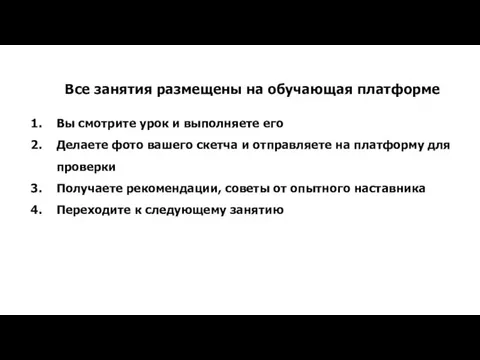 Все занятия размещены на обучающая платформе

1. Вы смотрите урок и выполняете его
2. Делаете фото вашего скетча и отправляете на платформу для проверки
3. Получаете рекомендации, советы от опытного наставника
4. Переходите к следующему занятию